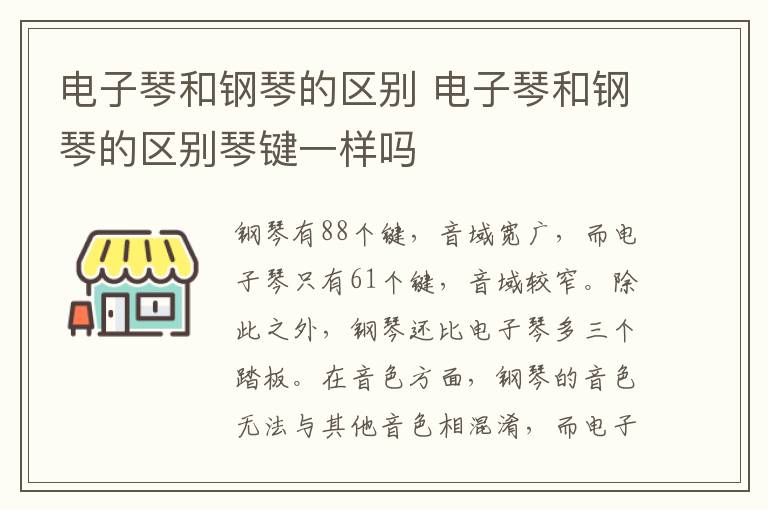 电子琴和钢琴的区别 电子琴和钢琴的区别琴键一样吗

钢琴有88个键，音域宽广，而电子琴只有61个键，音域较窄。除此之外，钢琴还比电子琴多三个踏板。在音色方面，钢琴的音色无法与其他音色相混淆，而电子